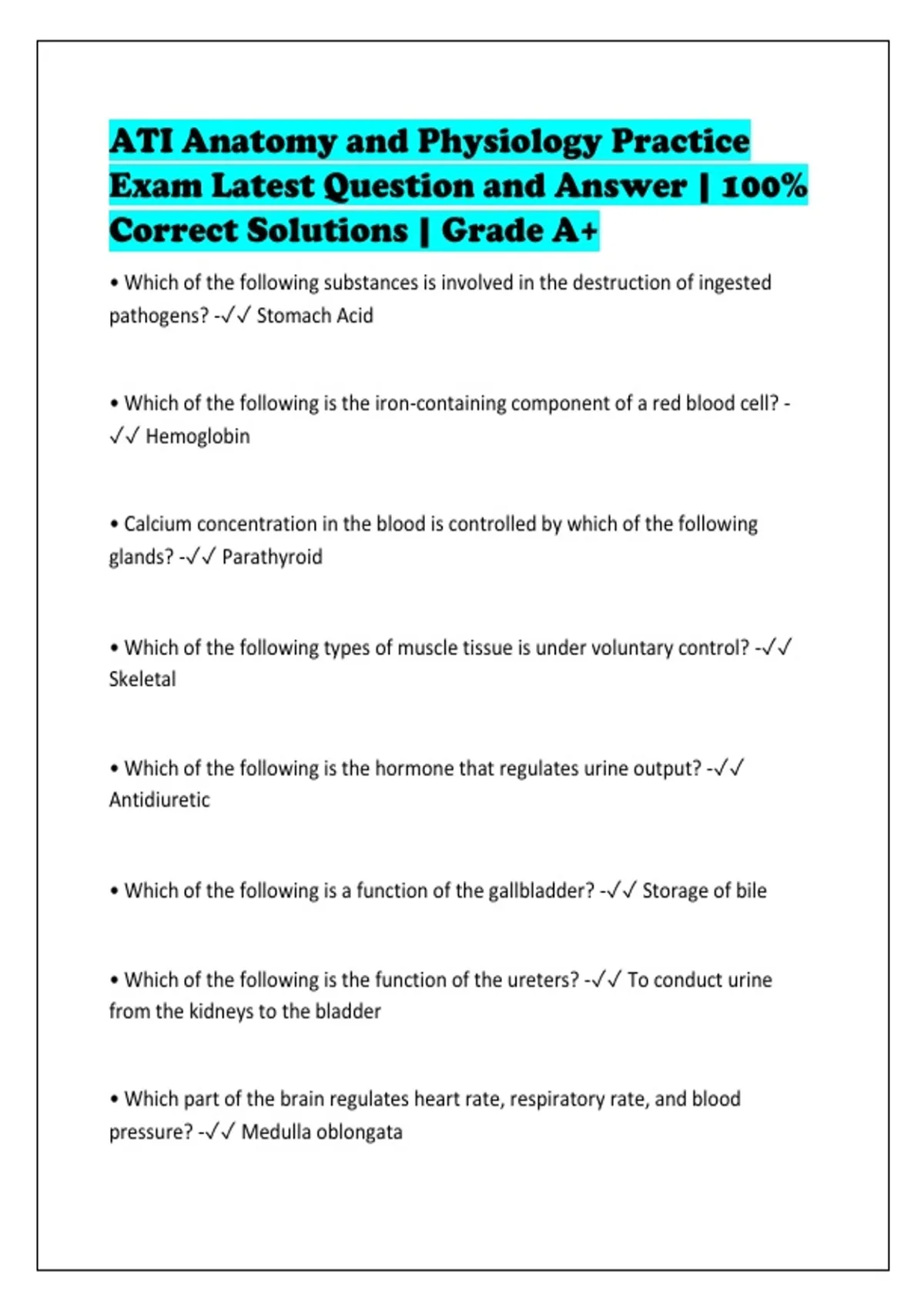 ATI Anatomy and Physiology Practice Exam Latest Question and Answer | 100% Correct Solutions | Grade A+

• Which of the following substances is involved in the destruction of ingested pathogens? -✓✓ Stomach Acid

• Which of the following is the iron-containing component of a red blood cell? -✓✓ Hemoglobin

• Calcium concentration in the blood is controlled by which of the following glands? -✓✓ Parathyroid

• Which of the following types of muscle tissue is under voluntary control? -✓✓ Skeletal

• Which of the following is the hormone that regulates urine output? -✓✓ Antidiuretic

• Which of the following is a function of the gallbladder? -✓✓ Storage of bile

• Which of the following is the function of the ureters? -✓✓ To conduct urine from the kidneys to the bladder

• Which part of the brain regulates heart rate, respiratory rate, and blood pressure? -✓✓ Medulla oblongata